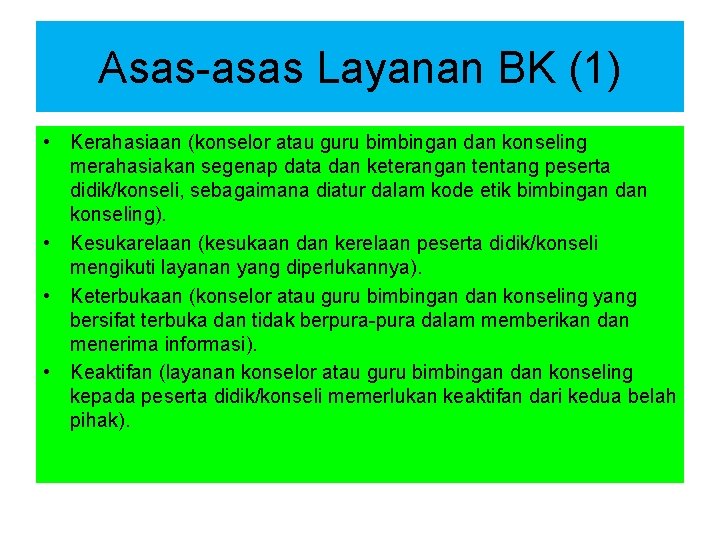 Asas-asas Layanan BK (1)

• Kerahasiaan (konselor atau guru bimbingan dan konseling merahasiakan segenap data dan keterangan tentang peserta didik/konseli, sebagaimana diatur dalam kode etik bimbingan dan konseling).
• Kesukarelaan (kesukaan dan kerelaan peserta didik/konseli mengikuti layanan yang diperlukannya).
• Keterbukaan (konselor atau guru bimbingan dan konseling yang bersifat terbuka dan tidak berpura-pura dalam memberikan dan menerima informasi).
• Keaktifan (layanan konselor atau guru bimbingan dan konseling kepada peserta didik/konseli memerlukan keaktifan dari kedua belah pihak).